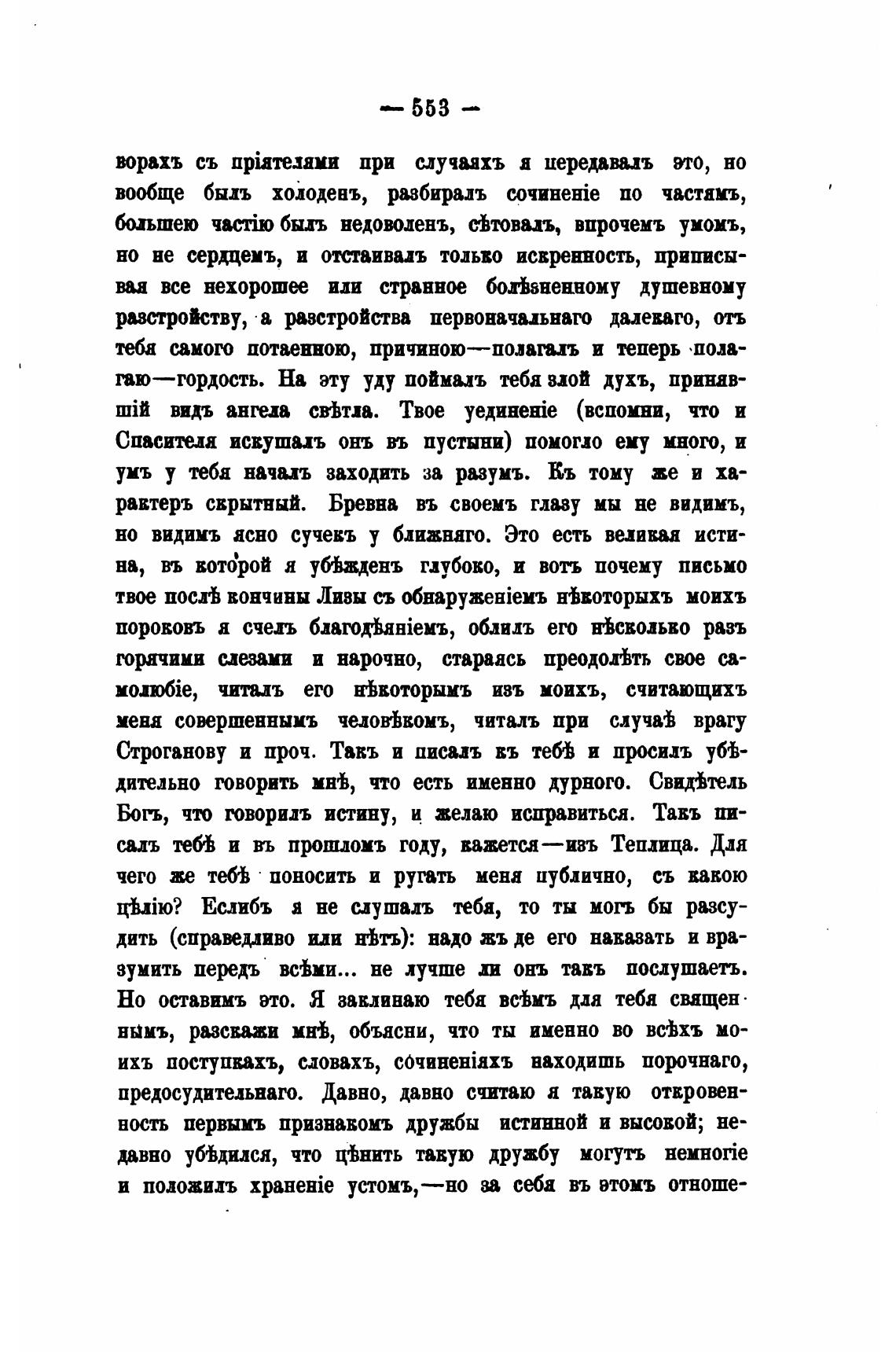 — 553 —

ворахъ съ пріятелями при случаяхъ я передавалъ это, но вообще былъ холоденъ, разбиралъ сочиненіе по частямъ, большею частію былъ недоволенъ, сѣтовалъ, впрочемъ умомъ, но не сердцемъ, и отстаивалъ только искренность, приписывая все нехорошее или странное болѣзненному душевному разстройству, а разстройства первоначальнаго далекаго, отъ тебя самого потаенною, причиною—полагалъ и теперь полагаю—гордость. На эту уду поймалъ тебя злой духъ, принявшій видъ ангела свѣтла. Твое уединеніе (вспомни, что и Спасителя искушалъ онъ въ пустыни) помогло ему много, и умъ у тебя началъ заходить за разумъ. Къ тому же и характеръ скрытный. Бревна въ своемъ глазу мы не видимъ, но видимъ ясно сучекъ у ближняго. Это есть великая истина, въ которой я убѣжденъ глубоко, и вотъ почему письмо твое послѣ кончины Лизы съ обнаруженіемъ нѣкоторыхъ моихъ пороковъ я счелъ благодѣяніемъ, облилъ его нѣсколько разъ горячими слезами и нарочно, стараясь преодолѣть свое самолюбіе, читалъ его нѣкоторымъ изъ моихъ, считающихъ меня совершеннымъ человѣкомъ, читалъ при случаѣ врагу Строганову и проч. Такъ и писалъ къ тебѣ и просилъ убѣдительно говорить мнѣ, что есть именно дурного. Свидѣтель Богъ, что говорилъ истину, и желаю исправиться. Такъ писалъ тебѣ и въ прошломъ году, кажется—изъ Теплица. Для чего же тебѣ поносить и ругать меня публично, съ какою цѣлію? Еслибъ я не слушалъ тебя, то ты могъ бы разсудить (справедливо или нѣтъ): надо жъ де его наказать и вразумить передъ всѣми... не лучше ли онъ такъ послушаетъ. Но оставимъ это. Я заклинаю тебя всѣмъ для тебя священнымъ, разскажи мнѣ, объясни, что ты именно во всѣхъ моихъ поступкахъ, словахъ, сочиненіяхъ находишь порочнаго, предосудительнаго. Давно, давно считаю я такую откровенность первымъ признакомъ дружбы истинной и высокой; недавно убѣдился, что цѣнить такую дружбу могутъ немногіе и положилъ храненіе устомъ,—но за себя въ этомъ отноше-